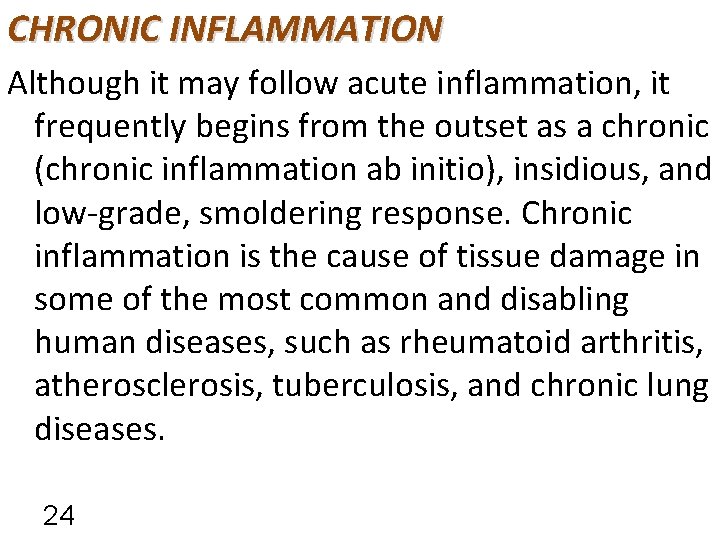 CHRONIC INFLAMMATION

Although it may follow acute inflammation, it frequently begins from the outset as a chronic (chronic inflammation ab initio), insidious, and low-grade, smoldering response. Chronic inflammation is the cause of tissue damage in some of the most common and disabling human diseases, such as rheumatoid arthritis, atherosclerosis, tuberculosis, and chronic lung diseases.

24